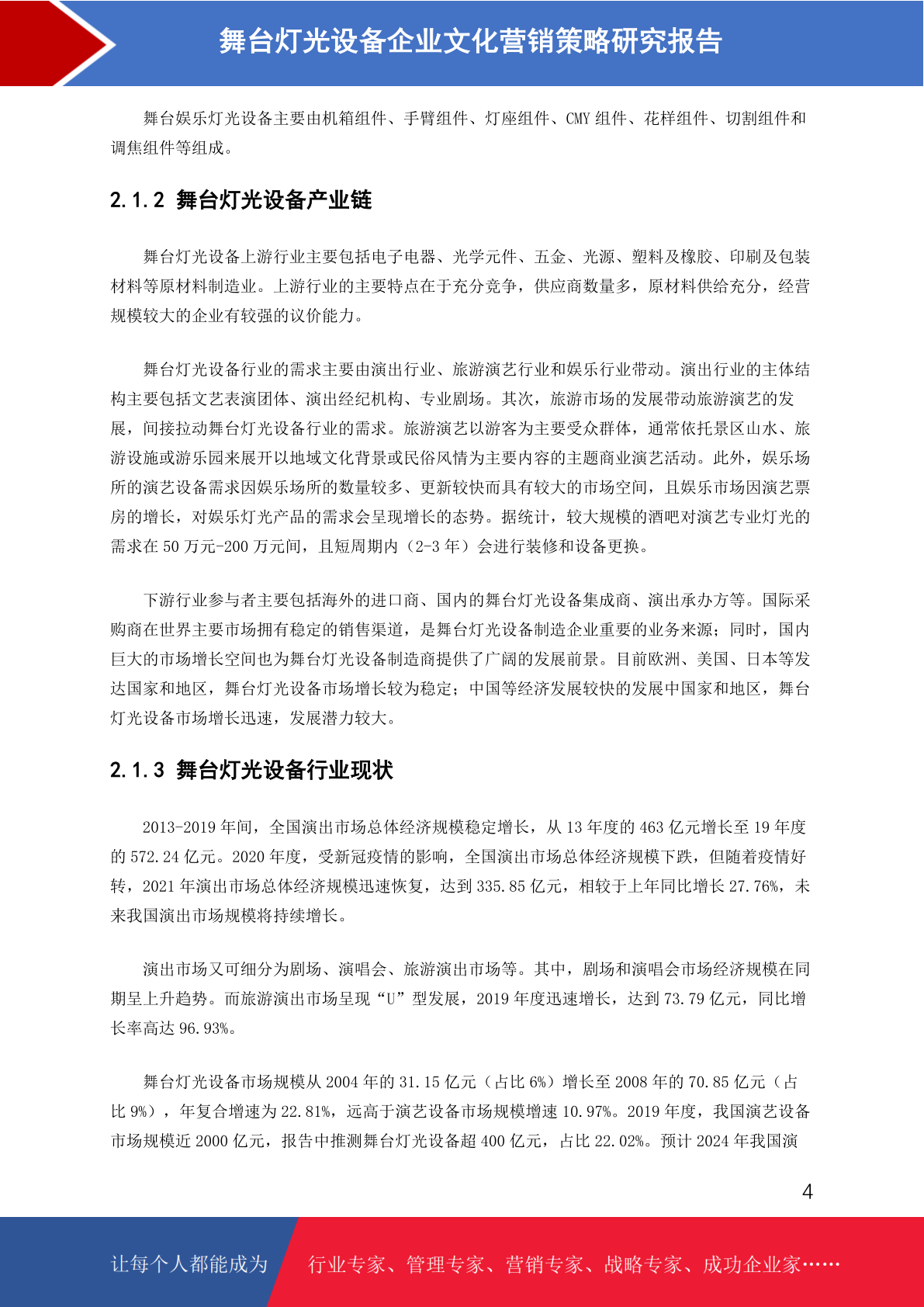 舞台灯光设备企业文化营销策略研究报告

舞台娱乐灯光设备主要由机箱组件、手臂组件、灯座组件、CMY 组件、花样组件、切割组件和调焦组件等组成。

2.1.2 舞台灯光设备产业链

舞台灯光设备上游行业主要包括电子电器、光学元件、五金、光源、塑料及橡胶、印刷及包装材料等原材料制造业。上游行业的主要特点在于充分竞争，供应商数量多，原材料供给充分，经营规模较大的企业有较强的议价能力。

舞台灯光设备行业的需求主要由演出行业、旅游演艺行业和娱乐行业带动。演出行业的主体结构主要包括文艺表演团体、演出经纪机构、专业剧场。其次，旅游市场的发展带动旅游演艺的发展，间接拉动舞台灯光设备行业的需求。旅游演艺以游客为主要受众群体，通常依托景区山水、旅游设施或游乐园来展开以地域文化背景或民俗风情为主要内容的主题商业演艺活动。此外，娱乐场所的演艺设备需求因娱乐场所的数量较多、更新较快而具有较大的市场空间，且娱乐市场因演艺票房的增长，对娱乐灯光产品的需求会呈现增长的态势。据统计，较大规模的酒吧对演艺专业灯光的需求在 50 万元-200 万元间，且短周期内（2-3 年）会进行装修和设备更换。

下游行业参与者主要包括海外的进口商、国内的舞台灯光设备集成商、演出承办方等。国际采购商在世界主要市场拥有稳定的销售渠道，是舞台灯光设备制造企业重要的业务来源；同时，国内巨大的市场增长空间也为舞台灯光设备制造商提供了广阔的发展前景。目前欧洲、美国、日本等发达国家和地区，舞台灯光设备市场增长较为稳定；中国等经济发展较快的发展中国家和地区，舞台灯光设备市场增长迅速，发展潜力较大。

2.1.3 舞台灯光设备行业现状

2013-2019 年间，全国演出市场总体经济规模稳定增长，从 13 年度的 463 亿元增长至 19 年度的 572.24 亿元。2020 年度，受新冠疫情的影响，全国演出市场总体经济规模下跌，但随着疫情好转，2021 年演出市场总体经济规模迅速恢复，达到 335.85 亿元，相较于上年同比增长 27.76%，未来我国演出市场规模将持续增长。

演出市场又可细分为剧场、演唱会、旅游演出市场等。其中，剧场和演唱会市场经济规模在同期呈上升趋势。而旅游演出市场呈现“U”型发展，2019 年度迅速增长，达到 73.79 亿元，同比增长率高达 96.93%。

舞台灯光设备市场规模从 2004 年的 31.15 亿元（占比 6%）增长至 2008 年的 70.85 亿元（占比 9%），年复合增速为 22.81%，远高于演艺设备市场规模增速 10.97%。2019 年度，我国演艺设备市场规模近 2000 亿元，报告中推测舞台灯光设备超 400 亿元，占比 22.02%。预计 2024 年我国演

4

让每个人都能成为 行业专家、管理专家、营销专家、战略专家、成功企业家……